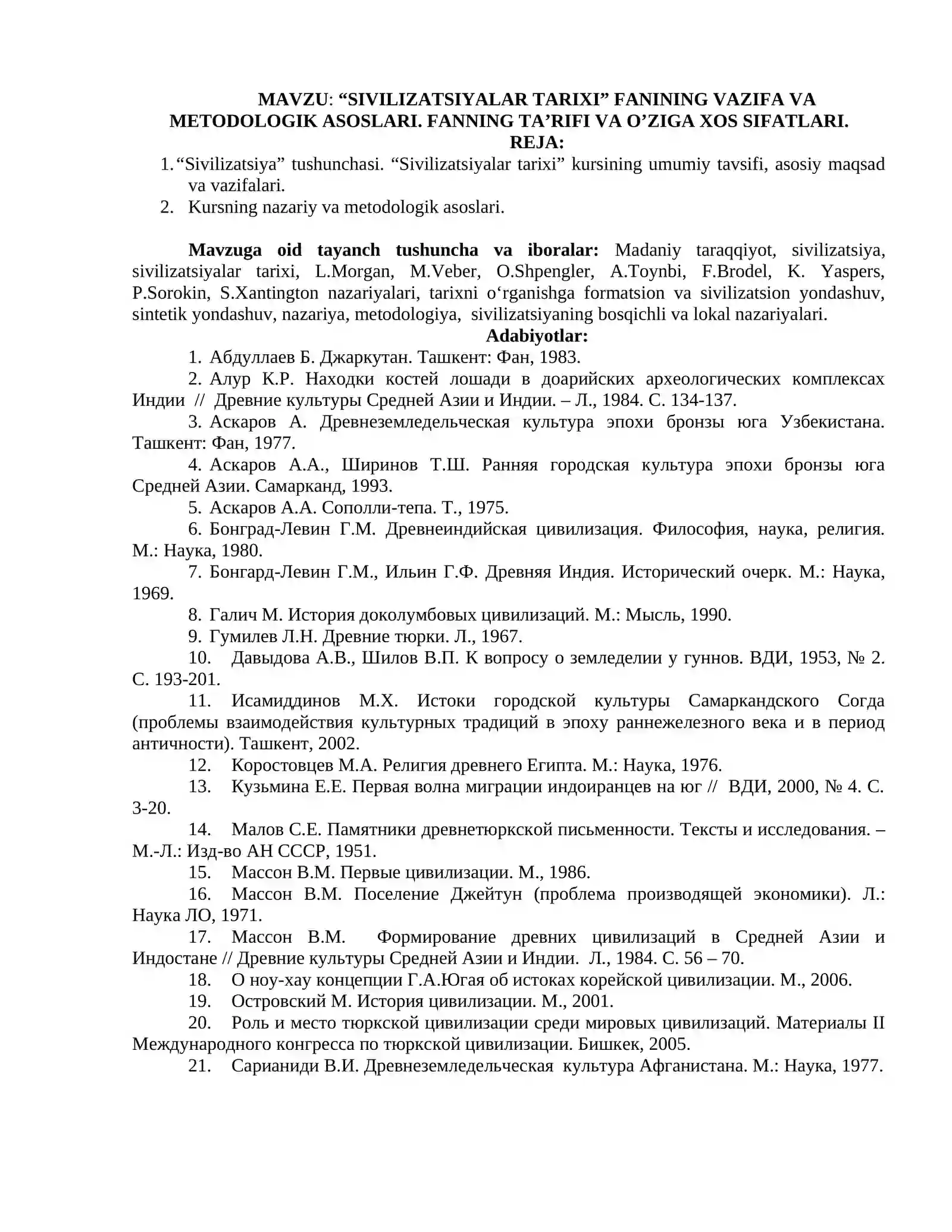 MAVZU: "SIVILIZATSIYALAR TARIXI" FANINING VAZIFA VA METODOLOGIK ASOSLARI. FANNING TA'RIFI VA O'ZIGA XOS SIFATLARI.

REJA:

1. "Sivilizatsiya" tushunchasi. "Sivilizatsiyalar tarixi" kursining umumiy tavsifi, asosiy maqsad va vazifalari.
2. Kursning nazariy va metodologik asoslari.

Mavzuga oid tayanch tushuncha va iboralar: Madaniy taraqqiyot, sivilizatsiya, sivilizatsiyalar tarixi, L.Morgan, M.Veber, O.Shpengler, A.Toynbi, F.Brodel, K. Yaspers, P.Sorokin, S.Xantington nazariyalari, tarixni o'rganishga formatsion va sivilizatsion yondashuv, sintetik yondashuv, nazariya, metodologiya, sivilizatsiyaning bosqichli va lokal nazariyalari.

Adabiyotlar:

1. Абдуллаев Б. Джаркутан. Ташкент: Фан, 1983.
2. Алур К.Р. Находки костей лошади в доарийских археологических комплексах Индии // Древние культуры Средней Азии и Индии. – Л., 1984. С. 134-137.
3. Аскаров А. Древнеземледельческая культура эпохи бронзы юга Узбекистана. Ташкент: Фан, 1977.
4. Аскаров А.А., Ширинов Т.Ш. Ранняя городская культура эпохи бронзы юга Средней Азии. Самарканд, 1993.
5. Аскаров А.А. Сополли-тепа. Т., 1975.
6. Бонград-Левин Г.М. Древнеиндийская цивилизация. Философия, наука, религия. М.: Наука, 1980.
7. Бонгард-Левин Г.М., Ильин Г.Ф. Древняя Индия. Исторический очерк. М.: Наука, 1969.
8. Галич М. История доколумбовых цивилизаций. М.: Мысль, 1990.
9. Гумилев Л.Н. Древние тюрки. Л., 1967.
10. Давыдова А.В., Шилов В.П. К вопросу о земледелии у гуннов. ВДИ, 1953, № 2. С. 193-201.
11. Исамиддинов М.Х. Истоки городской культуры Самаркандского Согда (проблемы взаимодействия культурных традиций в эпоху раннежелезного века и в период античности). Ташкент, 2002.
12. Коростовцев М.А. Религия древнего Египта. М.: Наука, 1976.
13. Кузьмина Е.Е. Первая волна миграции индоиранцев на юг // ВДИ, 2000, № 4. С. 3-20.
14. Малов С.Е. Памятники древнетюркской письменности. Тексты и исследования. – М.-Л.: Изд-во АН СССР, 1951.
15. Массон В.М. Первые цивилизации. М., 1986.
16. Массон В.М. Поселение Джейтун (проблема производящей экономики). Л.: Наука ЛО, 1971.
17. Массон В.М. Формирование древних цивилизаций в Средней Азии и Индостане // Древние культуры Средней Азии и Индии. Л., 1984. С. 56 – 70.
18. О ноу-хау концепции Г.А.Югая об истоках корейской цивилизации. М., 2006.
19. Островский М. История цивилизации. М., 2001.
20. Роль и место тюркской цивилизации среди мировых цивилизаций. Материалы II Международного конгресса по тюркской цивилизации. Бишкек, 2005.
21. Сарианиди В.И. Древнеземледельческая культура Афганистана. М.: Наука, 1977.